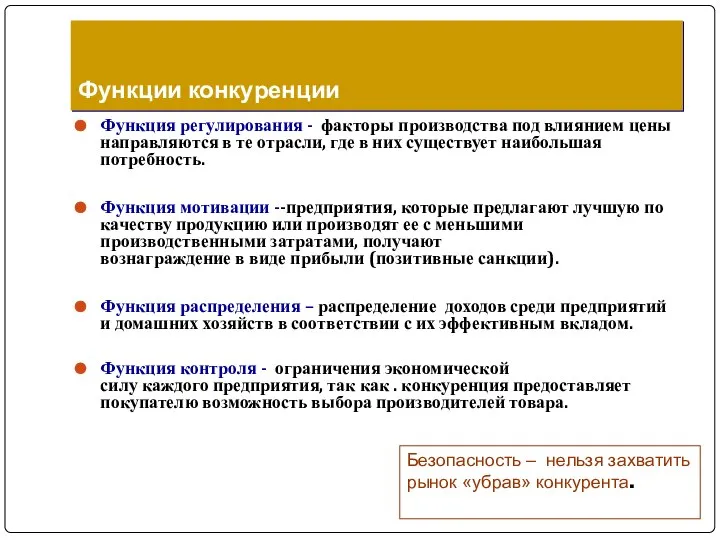 Функции конкуренции

Функция регулирования - факторы производства под влиянием цены направляются в те отрасли, где в них существует наибольшая потребность.

Функция мотивации --предприятия, которые предлагают лучшую по качеству продукцию или производят ее с меньшими производственными затратами, получают вознаграждение в виде прибыли (позитивные санкции).

Функция распределения – распределение доходов среди предприятий и домашних хозяйств в соответствии с их эффективным вкладом.

Функция контроля - ограничения экономической силу каждого предприятия, так как . конкуренция предоставляет покупателю возможность выбора производителей товара.

Безопасность – нельзя захватить рынок «убрав» конкурента.